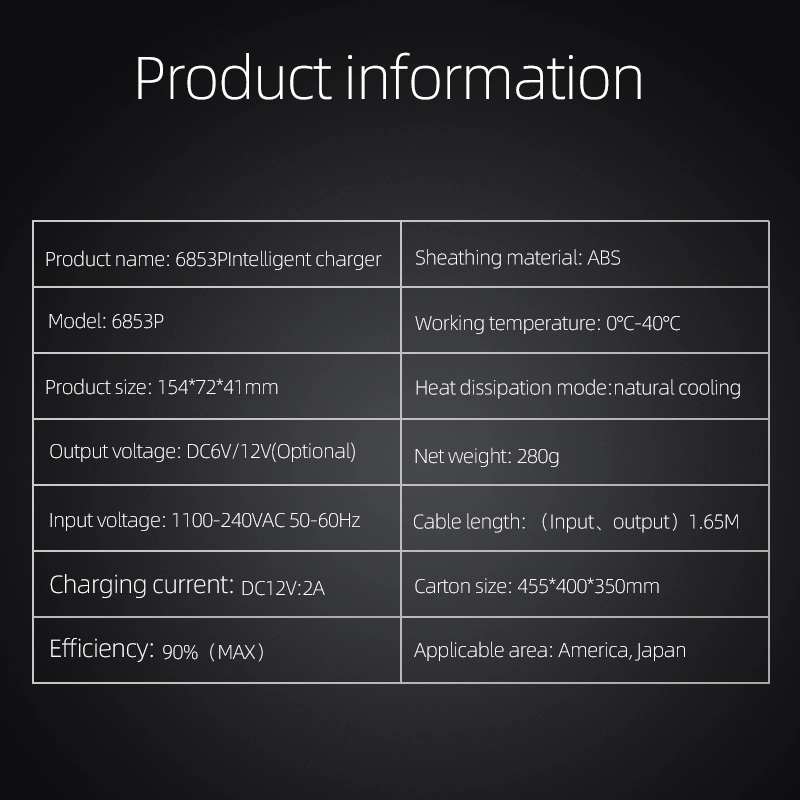 Product information

| Product name: 6853PIntelligent charger | Sheathing material: ABS |
|---|---|
| Model: 6853P | Working temperature: 0°C-40°C |
| Product size: 154*72*41mm | Heat dissipation mode:natural cooling |
| Output voltage: DC6V/12V(Optional) | Net weight: 280g |
| Input voltage: 1100-240VAC 50-60Hz | Cable length: （Input、output）1.65M |
| Charging current: DC12V:2A | Carton size: 455*400*350mm |
| Efficiency: 90%（MAX） | Applicable area: America, Japan |